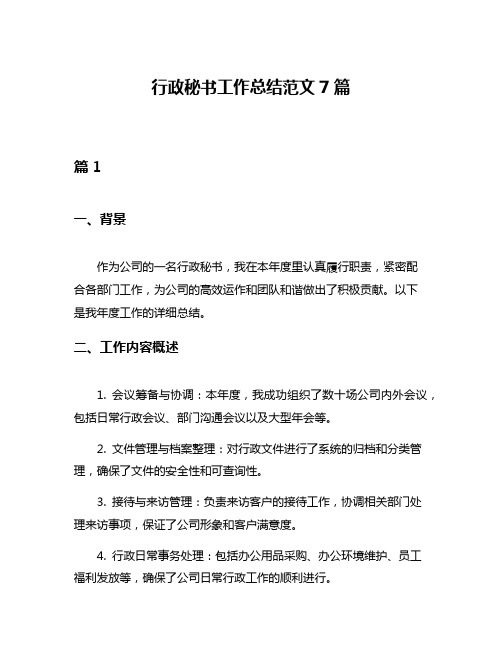 行政秘书工作总结范文 7 篇

篇 1

一、背景

作为公司的一名行政秘书，我在本年度里认真履行职责，紧密配合各部门工作，为公司的高效运作和团队和谐做出了积极贡献。以下是我年度工作的详细总结。

二、工作内容概述

1. 会议筹备与协调：本年度，我成功组织了数十场公司内外会议，包括日常行政会议、部门沟通会议以及大型年会等。

2. 文件管理与档案整理：对行政文件进行了系统的归档和分类管理，确保了文件的安全性和可查询性。

3. 接待与来访管理：负责来访客户的接待工作，协调相关部门处理来访事项，保证了公司形象和客户满意度。

4. 行政日常事务处理：包括办公用品采购、办公环境维护、员工福利发放等，确保了公司日常行政工作的顺利进行。